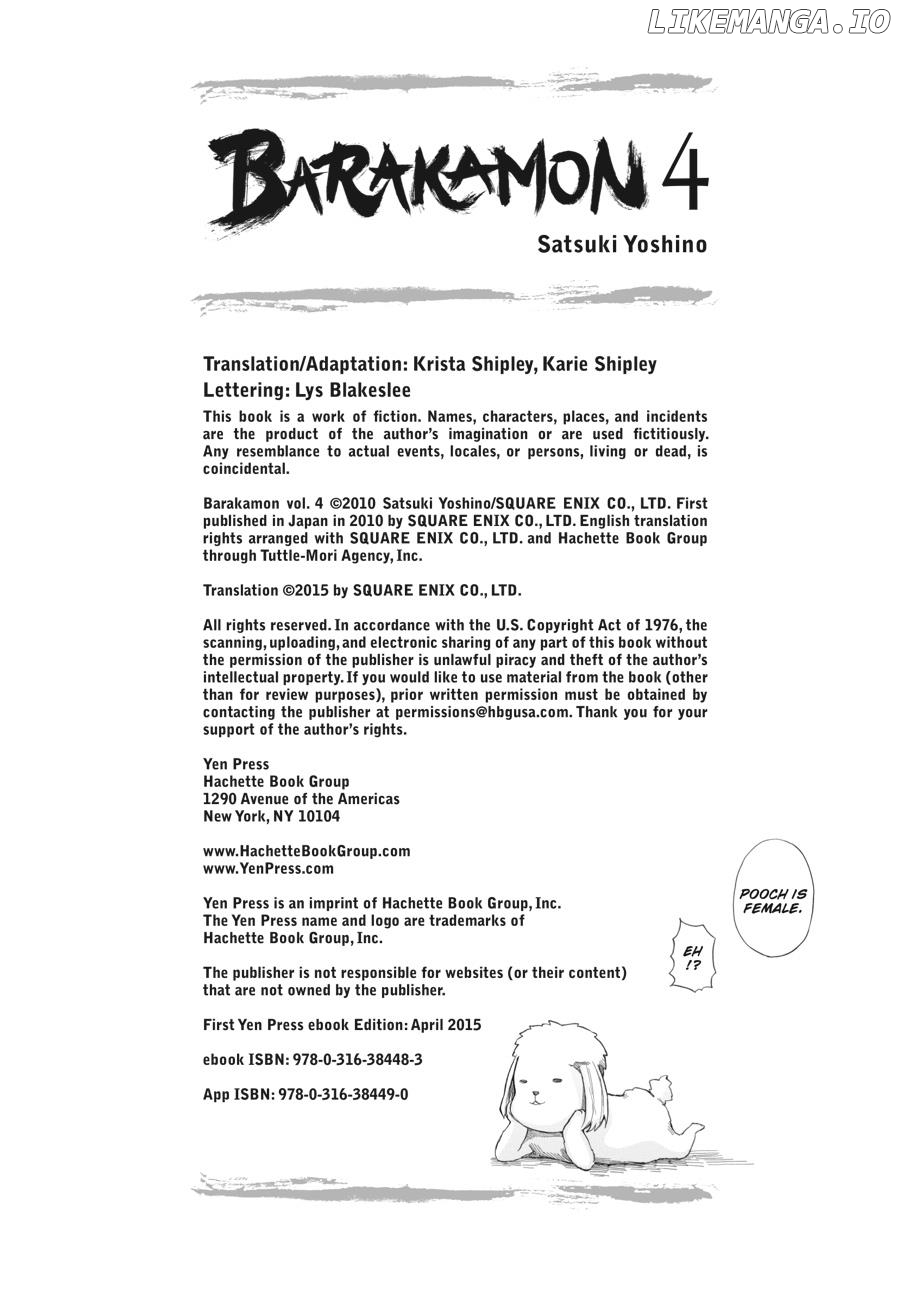 BARAKAMON 4

Satsuki Yoshino

Translation/Adaptation: Krista Shipley, Karie Shipley

Lettering: Lys Blakeslee

This book is a work of fiction. Names, characters, places, and incidents are the product of the author's imagination or are used fictitiously. Any resemblance to actual events, locales, or persons, living or dead, is coincidental.

Barakamon vol. 4 ©2010 Satsuki Yoshino/SQUARE ENIX CO., LTD. First published in Japan in 2010 by SQUARE ENIX CO., LTD. English translation rights arranged with SQUARE ENIX CO., LTD. and Hachette Book Group through Tuttle-Mori Agency, Inc.

Translation ©2015 by SQUARE ENIX CO., LTD.

All rights reserved. In accordance with the U.S. Copyright Act of 1976, the scanning, uploading, and electronic sharing of any part of this book without the permission of the publisher is unlawful piracy and theft of the author's intellectual property. If you would like to use material from the book (other than for review purposes), prior written permission must be obtained by contacting the publisher at permissions@hbgusa.com. Thank you for your support of the author's rights.

Yen Press
Hachette Book Group
1290 Avenue of the Americas
New York, NY 10104

www.HachetteBookGroup.com
www.YenPress.com

Yen Press is an imprint of Hachette Book Group, Inc.
The Yen Press name and logo are trademarks of
Hachette Book Group, Inc.

The publisher is not responsible for websites (or their content) that are not owned by the publisher.

First Yen Press ebook Edition: April 2015

ebook ISBN: 978-0-316-38448-3

App ISBN: 978-0-316-38449-0

POOCH IS FEMALE.

EH !?

LIKEMANGA.IO